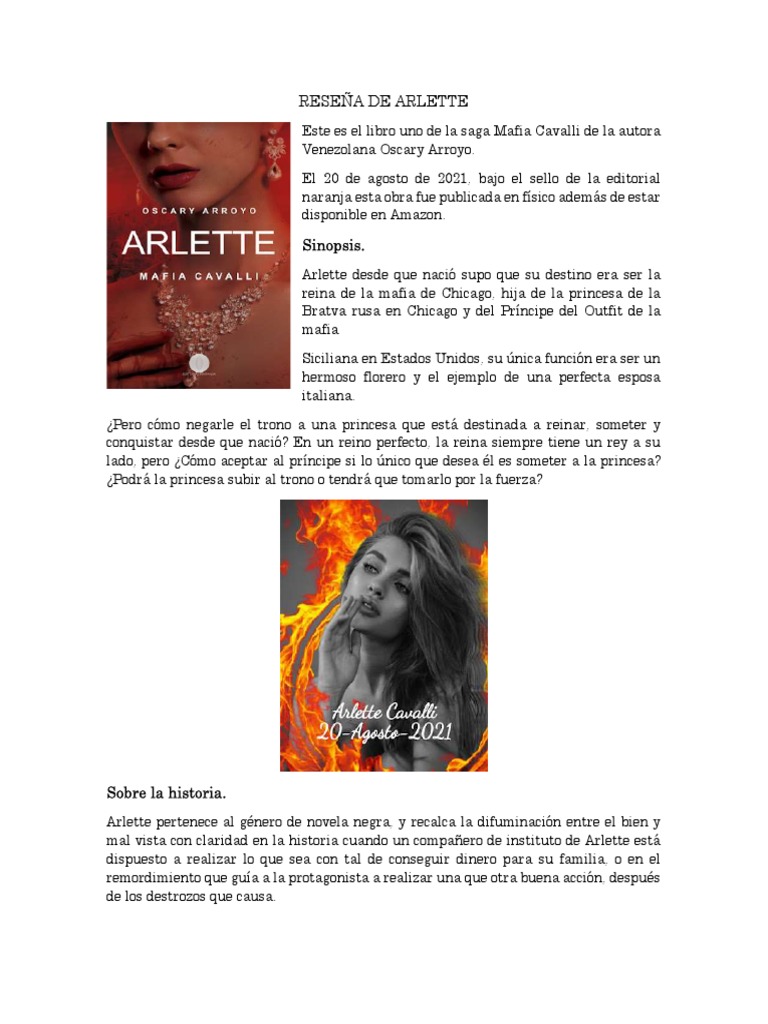 RESEÑA DE ARLETTE

OSCARY ARROYO
ARLETTE
MAFIA CAVALLI

Este es el libro uno de la saga Mafia Cavalli de la autora Venezolana Oscary Arroyo.

El 20 de agosto de 2021, bajo el sello de la editorial naranja esta obra fue publicada en físico además de estar disponible en Amazon.

Sinopsis.

Arlette desde que nació supo que su destino era ser la reina de la mafia de Chicago, hija de la princesa de la Bratva rusa en Chicago y del Príncipe del Outfit de la mafia

Siciliana en Estados Unidos, su única función era ser un hermoso florero y el ejemplo de una perfecta esposa italiana.

¿Pero cómo negarle el trono a una princesa que está destinada a reinar, someter y conquistar desde que nació? En un reino perfecto, la reina siempre tiene un rey a su lado, pero ¿Cómo aceptar al príncipe si lo único que desea él es someter a la princesa? ¿Podrá la princesa subir al trono o tendrá que tomarlo por la fuerza?

Arlette Cavalli
20-Agosto-2021

Sobre la historia.

Arlette pertenece al género de novela negra, y recalca la difuminación entre el bien y mal vista con claridad en la historia cuando un compañero de instituto de Arlette está dispuesto a realizar lo que sea con tal de conseguir dinero para su familia, o en el remordimiento que guía a la protagonista a realizar una que otra buena acción, después de los destrozos que causa.